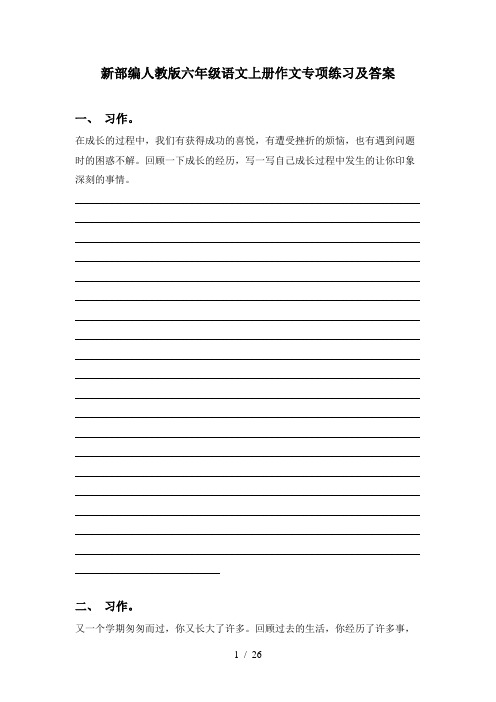 新部编人教版六年级语文上册作文专项练习及答案

一、 习作。

在成长的过程中，我们有获得成功的喜悦，有遭受挫折的烦恼，也有遇到问题时的困惑不解。回顾一下成长的经历，写一写自己成长过程中发生的让你印象深刻的事情。

二、 习作。

又一个学期匆匆而过，你又长大了许多。回顾过去的生活，你经历了许多事，

1 / 26